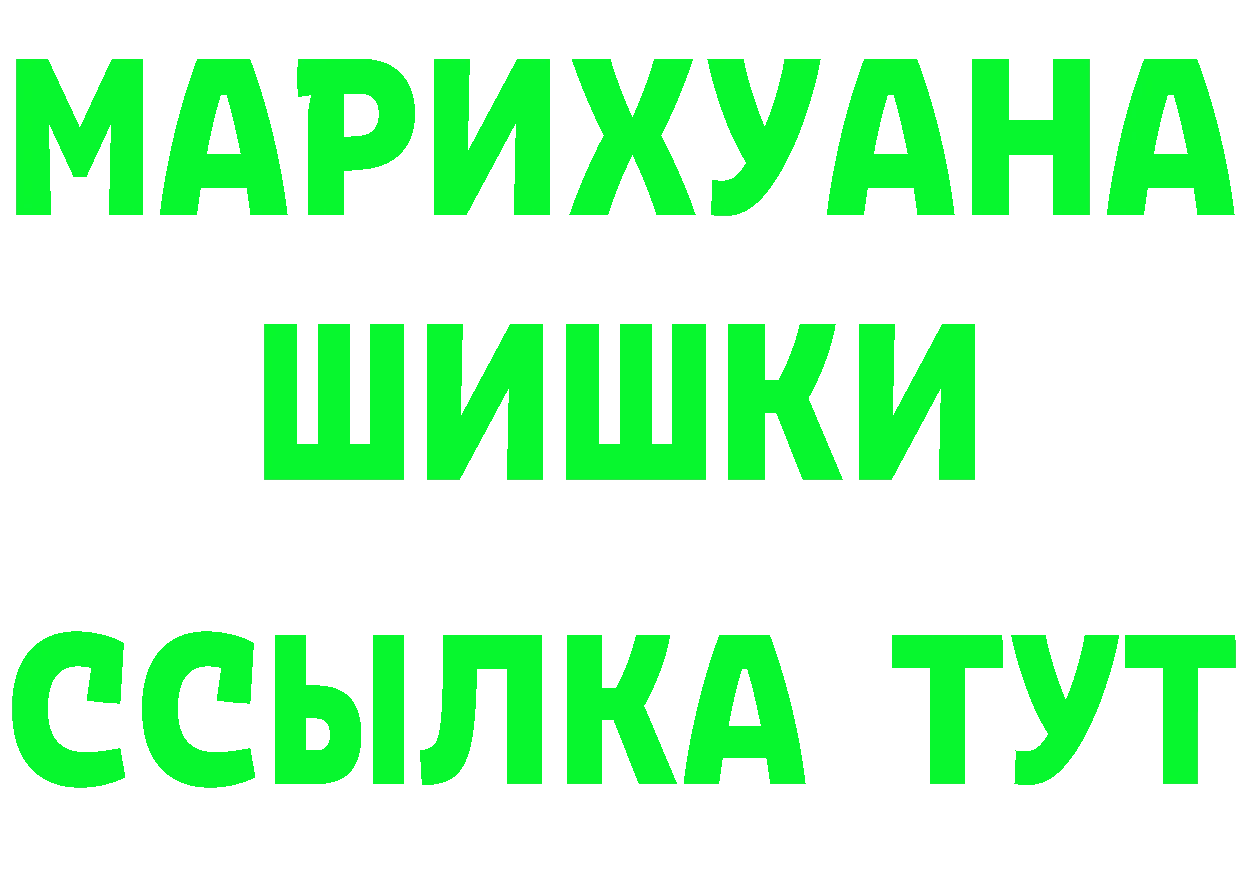 МАРИХУАНА
ШИШКИ
ССЫЛКА ТУТ